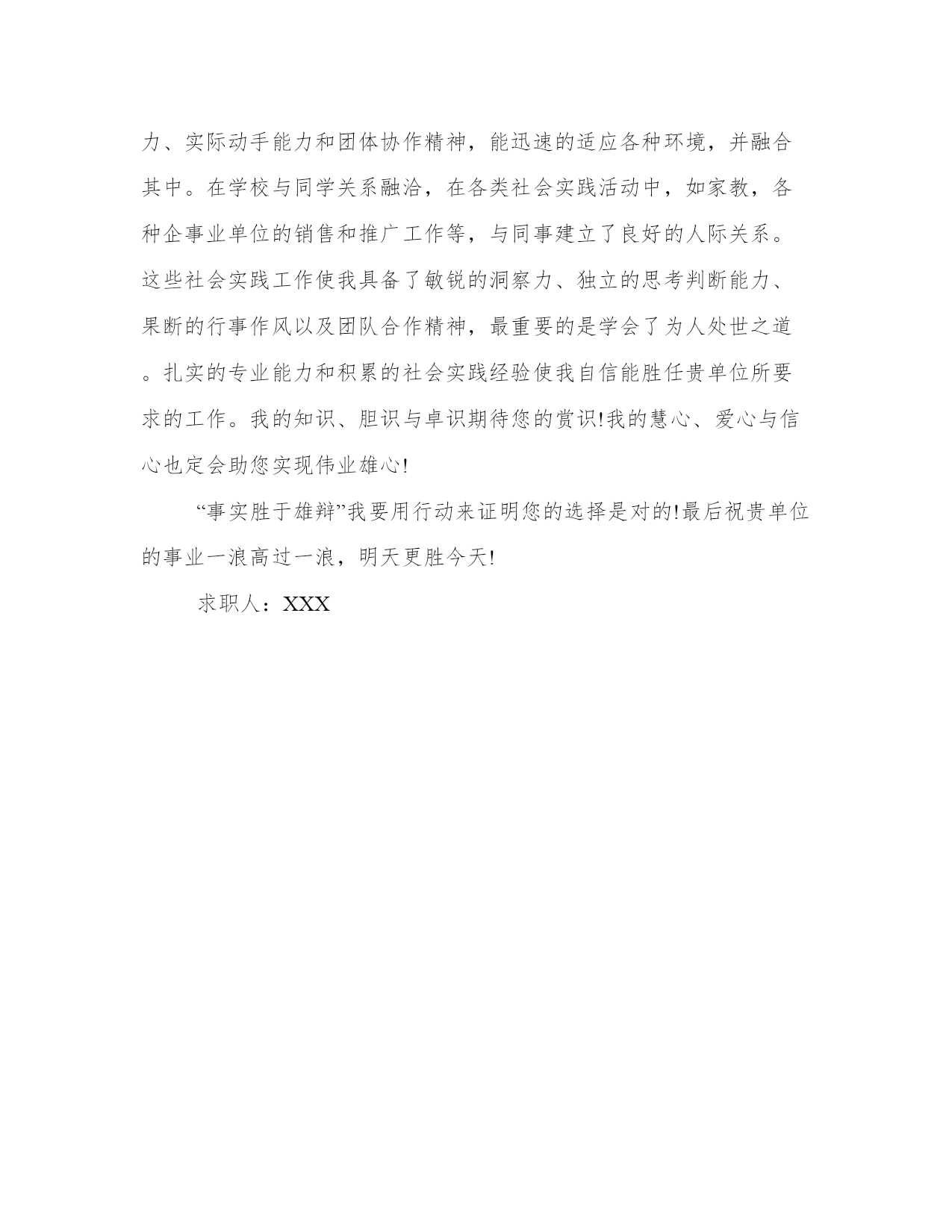 力、实际动手能力和团体协作精神，能迅速的适应各种环境，并融合其中。在学校与同学关系融洽，在各类社会实践活动中，如家教，各种企事业单位的销售和推广工作等，与同事建立了良好的人际关系。这些社会实践工作使我具备了敏锐的洞察力、独立的思考判断能力、果断的行事作风以及团队合作精神，最重要的是学会了为人处世之道。扎实的专业能力和积累的社会实践经验使我自信能胜任贵单位所要求的工作。我的知识、胆识与卓识期待您的赏识!我的慧心、爱心与信心也定会助您实现伟业雄心!

“事实胜于雄辩”我要用行动来证明您的选择是对的!最后祝贵单位的事业一浪高过一浪，明天更胜今天!

求职人：XXX